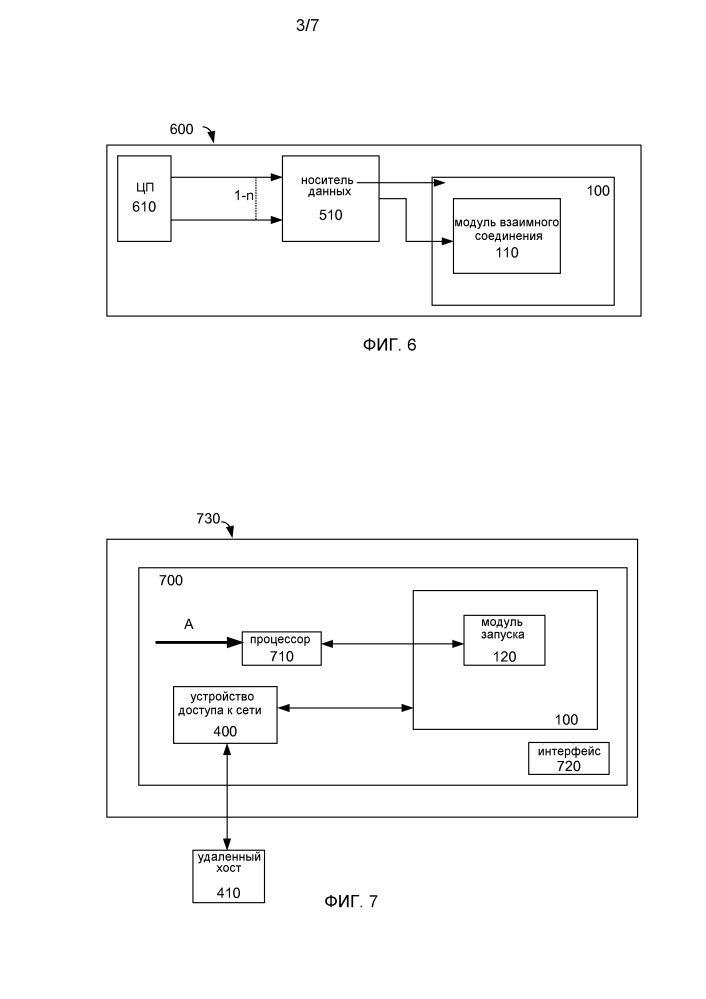 3/7

600

ЦП
610

1-n

носитель данных
510

100

модуль взаимного соединения
110

ФИГ. 6

730

700

A

процессор
710

модуль запуска
120

устройство доступа к сети
400

100

интерфейс
720

удаленный хост
410

ФИГ. 7